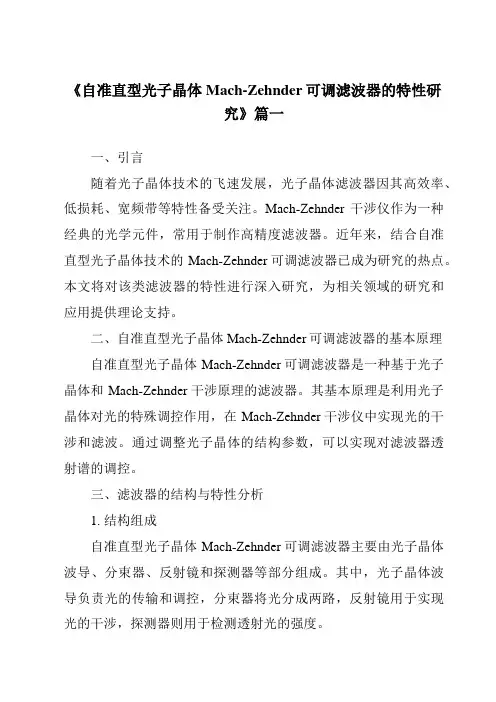 《自准直型光子晶体 Mach-Zehnder 可调滤波器的特性研究》篇一

一、引言

随着光子晶体技术的飞速发展，光子晶体滤波器因其高效率、低损耗、宽频带等特性备受关注。Mach-Zehnder 干涉仪作为一种经典的光学元件，常用于制作高精度滤波器。近年来，结合自准直型光子晶体技术的 Mach-Zehnder 可调滤波器已成为研究的热点。本文将对该类滤波器的特性进行深入研究，为相关领域的研究和应用提供理论支持。

二、自准直型光子晶体 Mach-Zehnder 可调滤波器的基本原理

自准直型光子晶体 Mach-Zehnder 可调滤波器是一种基于光子晶体和 Mach-Zehnder 干涉原理的滤波器。其基本原理是利用光子晶体对光的特殊调控作用，在 Mach-Zehnder 干涉仪中实现光的干涉和滤波。通过调整光子晶体的结构参数，可以实现对滤波器透射谱的调控。

三、滤波器的结构与特性分析

1. 结构组成

自准直型光子晶体 Mach-Zehnder 可调滤波器主要由光子晶体波导、分束器、反射镜和探测器等部分组成。其中，光子晶体波导负责光的传输和调控，分束器将光分成两路，反射镜用于实现光的干涉，探测器则用于检测透射光的强度。